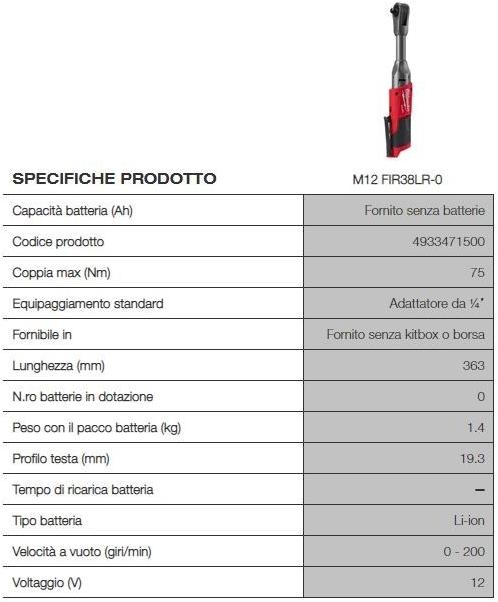 | SPECIFICHE PRODOTTO | M12 FIR38LR-0 |
|---|---|
| Capacità batteria (Ah) | Fornito senza batterie |
| Codice prodotto | 4933471500 |
| Coppia max (Nm) | 75 |
| Equipaggiamento standard | Adattatore da ¼" |
| Fornibile in | Fornito senza kitbox o borsa |
| Lunghezza (mm) | 363 |
| N.ro batterie in dotazione | 0 |
| Peso con il pacco batteria (kg) | 1.4 |
| Profilo testa (mm) | 19.3 |
| Tempo di ricarica batteria | – |
| Tipo batteria | Li-ion |
| Velocità a vuoto (giri/min) | 0 - 200 |
| Voltaggio (V) | 12 |